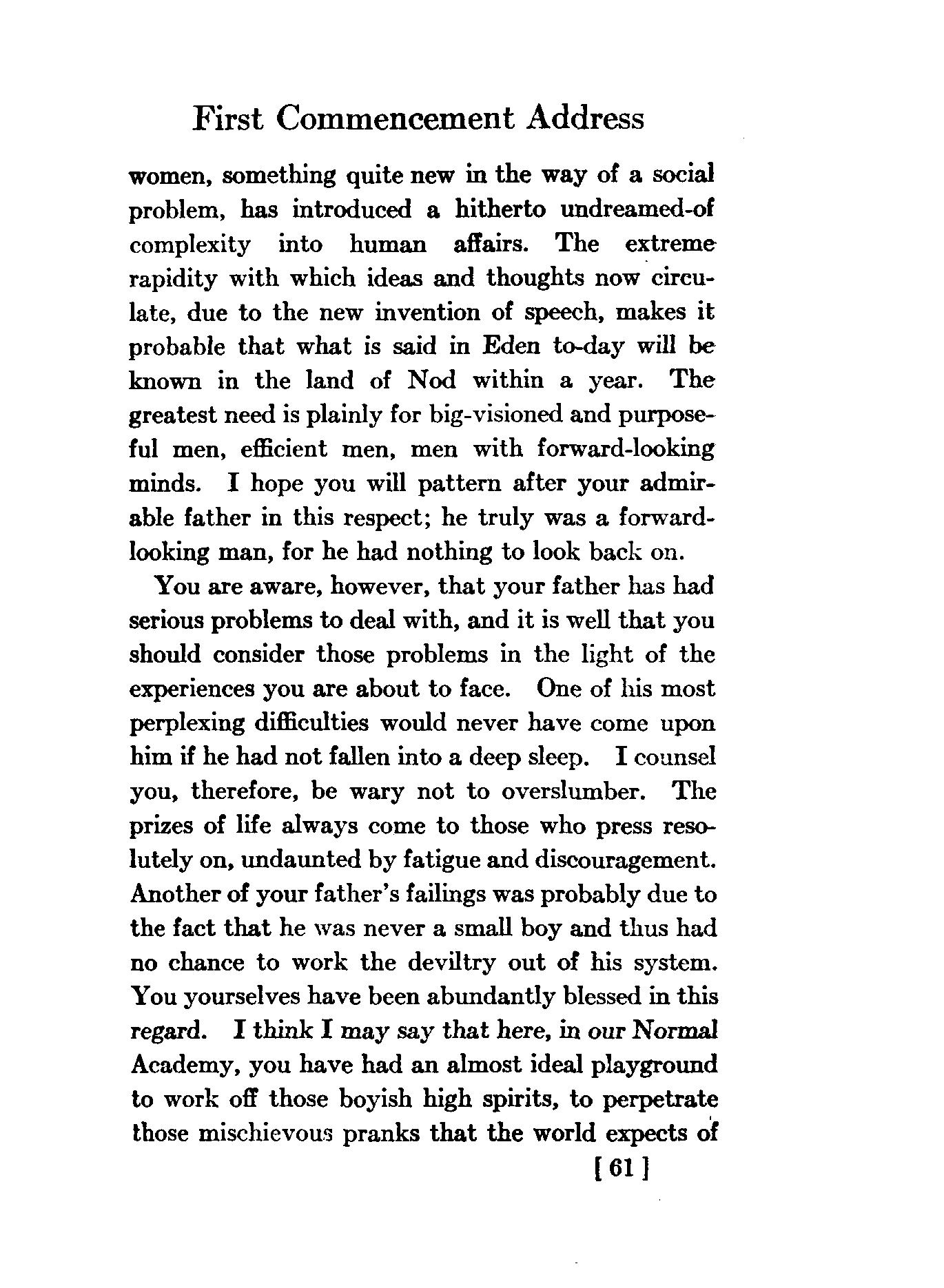 First Commencement Address

women, something quite new in the way of a social problem, has introduced a hitherto undreamed-of complexity into human affairs. The extreme rapidity with which ideas and thoughts now circulate, due to the new invention of speech, makes it probable that what is said in Eden to-day will be known in the land of Nod within a year. The greatest need is plainly for big-visioned and purposeful men, efficient men, men with forward-looking minds. I hope you will pattern after your admirable father in this respect; he truly was a forward-looking man, for he had nothing to look back on.

You are aware, however, that your father has had serious problems to deal with, and it is well that you should consider those problems in the light of the experiences you are about to face. One of his most perplexing difficulties would never have come upon him if he had not fallen into a deep sleep. I counsel you, therefore, be wary not to overslumber. The prizes of life always come to those who press resolutely on, undaunted by fatigue and discouragement. Another of your father's failings was probably due to the fact that he was never a small boy and thus had no chance to work the deviltry out of his system. You yourselves have been abundantly blessed in this regard. I think I may say that here, in our Normal Academy, you have had an almost ideal playground to work off those boyish high spirits, to perpetrate those mischievous pranks that the world expects of

[ 61 ]